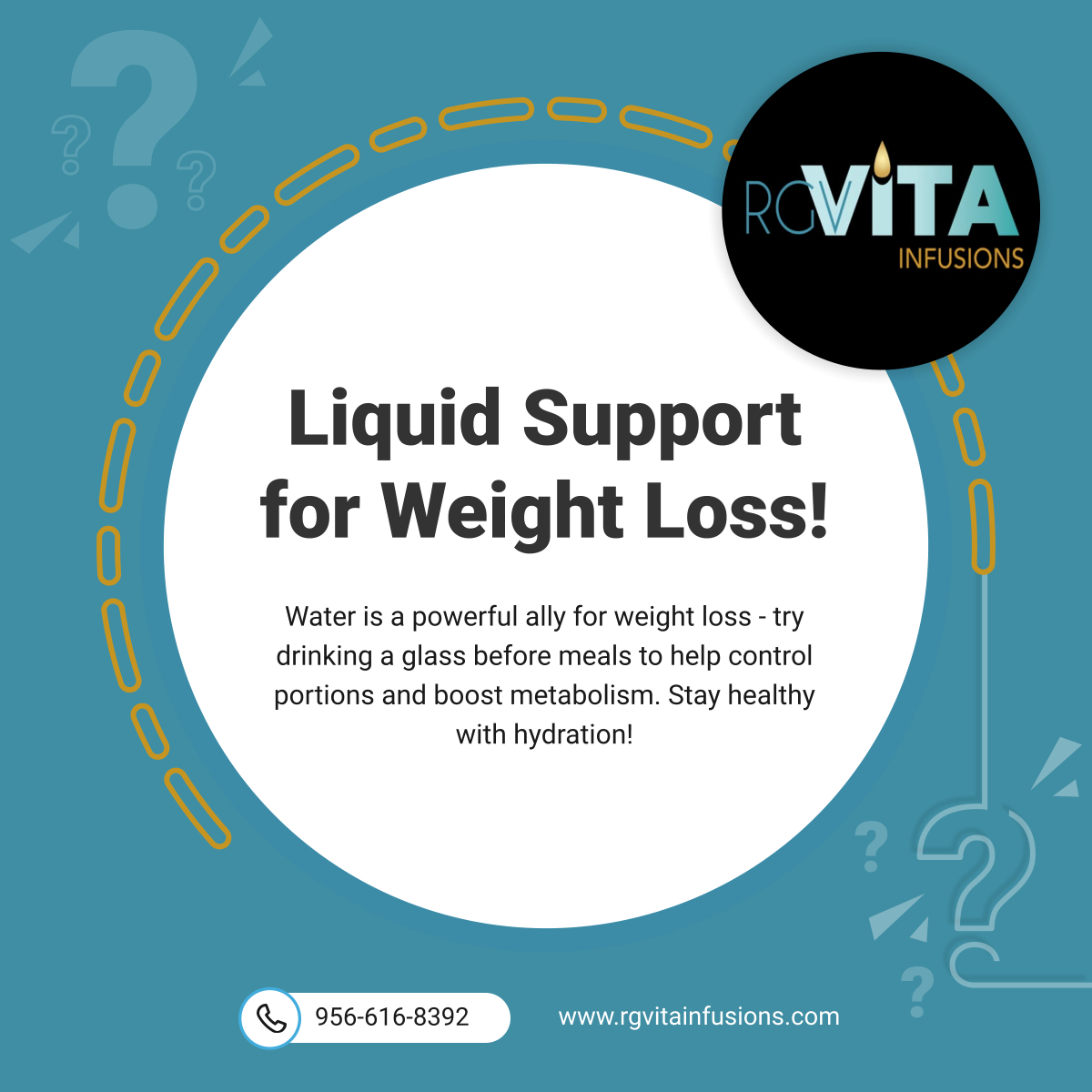 RGVITA
INFUSIONS

Liquid Support for Weight Loss!

Water is a powerful ally for weight loss - try drinking a glass before meals to help control portions and boost metabolism. Stay healthy with hydration!

956-616-8392

www.rgvitainfusions.com